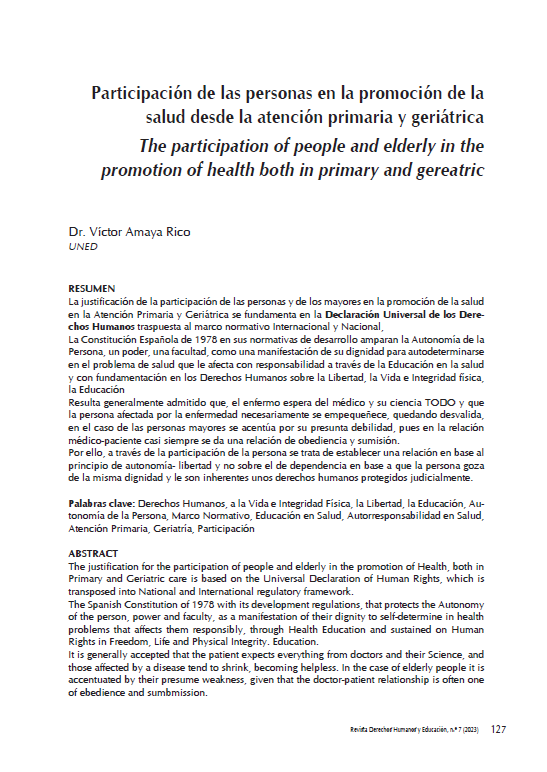 Participación de las personas en la promoción de la salud desde la atención primaria y geriátrica
The participation of people and elderly in the promotion of health both in primary and gereatric

Dr. Víctor Amaya Rico
UNED

RESUMEN
La justificación de la participación de las personas y de los mayores en la promoción de la salud en la Atención Primaria y Geriátrica se fundamenta en la Declaración Universal de los Derechos Humanos traspuesta al marco normativo Internacional y Nacional,
La Constitución Española de 1978 en sus normativas de desarrollo amparan la Autonomía de la Persona, un poder, una facultad, como una manifestación de su dignidad para autodeterminarse en el problema de salud que le afecta con responsabilidad a través de la Educación en la salud y con fundamentación en los Derechos Humanos sobre la Libertad, la Vida e Integridad física, la Educación
Resulta generalmente admitido que, el enfermo espera del médico y su ciencia TODO y que la persona afectada por la enfermedad necesariamente se empequeñece, quedando desvalida, en el caso de las personas mayores se acentúa por su presunta debilidad, pues en la relación médico-paciente casi siempre se da una relación de obediencia y sumisión.
Por ello, a través de la participación de la persona se trata de establecer una relación en base al principio de autonomía- libertad y no sobre el de dependencia en base a que la persona goza de la misma dignidad y le son inherentes unos derechos humanos protegidos judicialmente.

Palabras clave: Derechos Humanos, a la Vida e Integridad Física, la Libertad, la Educación, Autonomía de la Persona, Marco Normativo, Educación en Salud, Autorresponsabilidad en Salud, Atención Primaria, Geriatría, Participación

ABSTRACT
The justification for the participation of people and elderly in the promotion of Health, both in Primary and Geriatric care is based on the Universal Declaration of Human Rights, which is transposed into National and International regulatory framework.
The Spanish Constitution of 1978 with its development regulations, that protects the Autonomy of the person, power and faculty, as a manifestation of their dignity to self-determine in health problems that affects them responsibly, through Health Education and sustained on Human Rights in Freedom, Life and Physical Integrity. Education.
It is generally accepted that the patient expects everything from doctors and their Science, and those affected by a disease tend to shrink, becoming helpless. In the case of elderly people it is accentuated by their presume weakness, given that the doctor-patient relationship is often one of ebedience and sumbmission.

Revista Derechos Humanos y Educación, n.º 7 (2023) 127